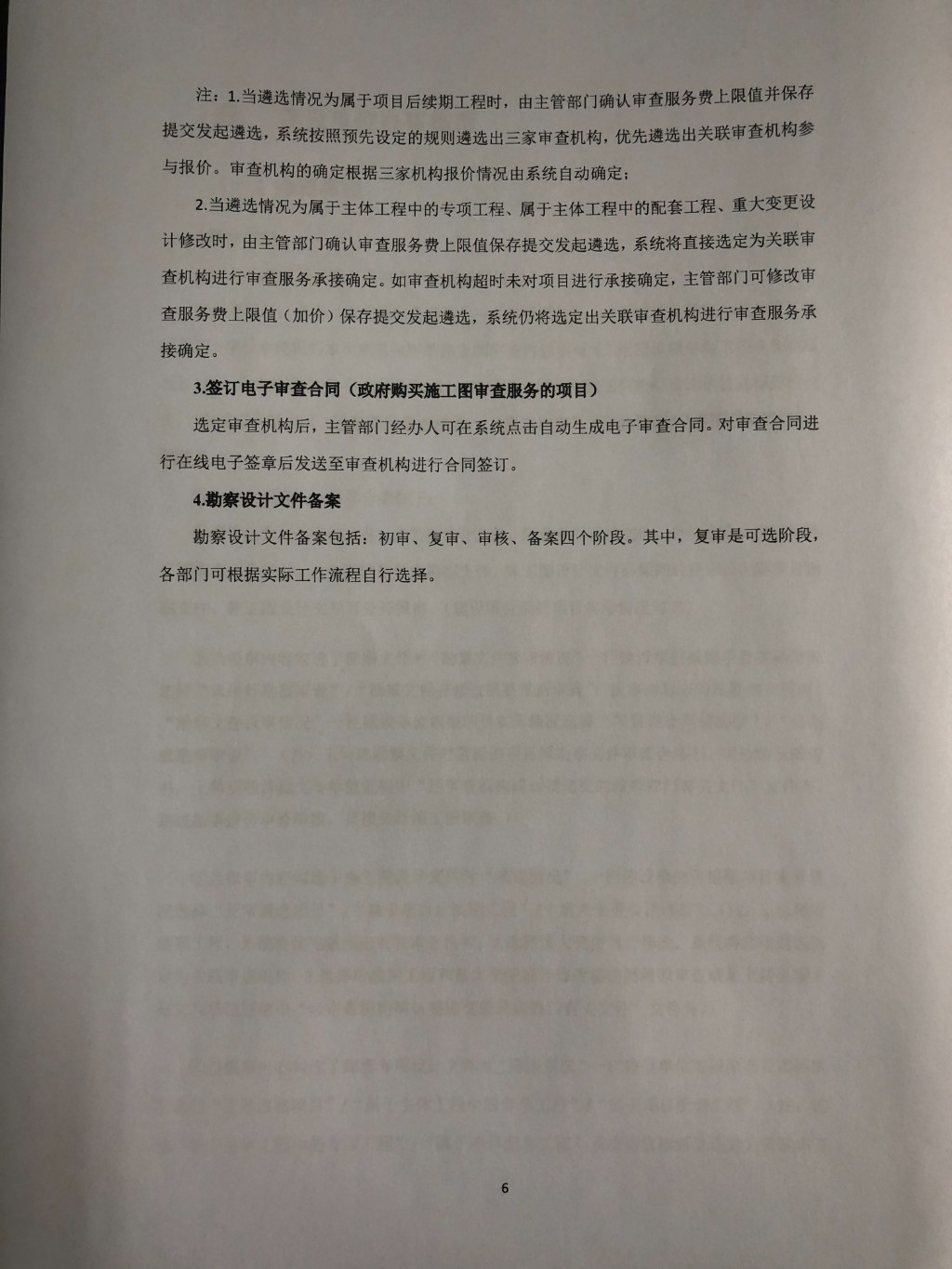 注：1.当遴选情况为属于项目后续期工程时，由主管部门确认审查服务费上限值并保存提交发起遴选，系统按照预先设定的规则遴选出三家审查机构，优先遴选出关联审查机构参与报价。审查机构的确定根据三家机构报价情况由系统自动确定；

2.当遴选情况为属于主体工程中的专项工程、属于主体工程中的配套工程、重大变更设计修改时，由主管部门确认审查服务费上限值保存提交发起遴选，系统将直接选定为关联审查机构进行审查服务承接确定。如审查机构超时未对项目进行承接确定，主管部门可修改审查服务费上限值（加价）保存提交发起遴选，系统仍将选定出关联审查机构进行审查服务承接确定。

3.签订电子审查合同（政府购买施工图审查服务的项目）

选定审查机构后，主管部门经办人可在系统点击自动生成电子审查合同。对审查合同进行在线电子签章后发送至审查机构进行合同签订。

4.勘察设计文件备案

勘察设计文件备案包括：初审、复审、审核、备案四个阶段。其中，复审是可选阶段，各部门可根据实际工作流程自行选择。

6